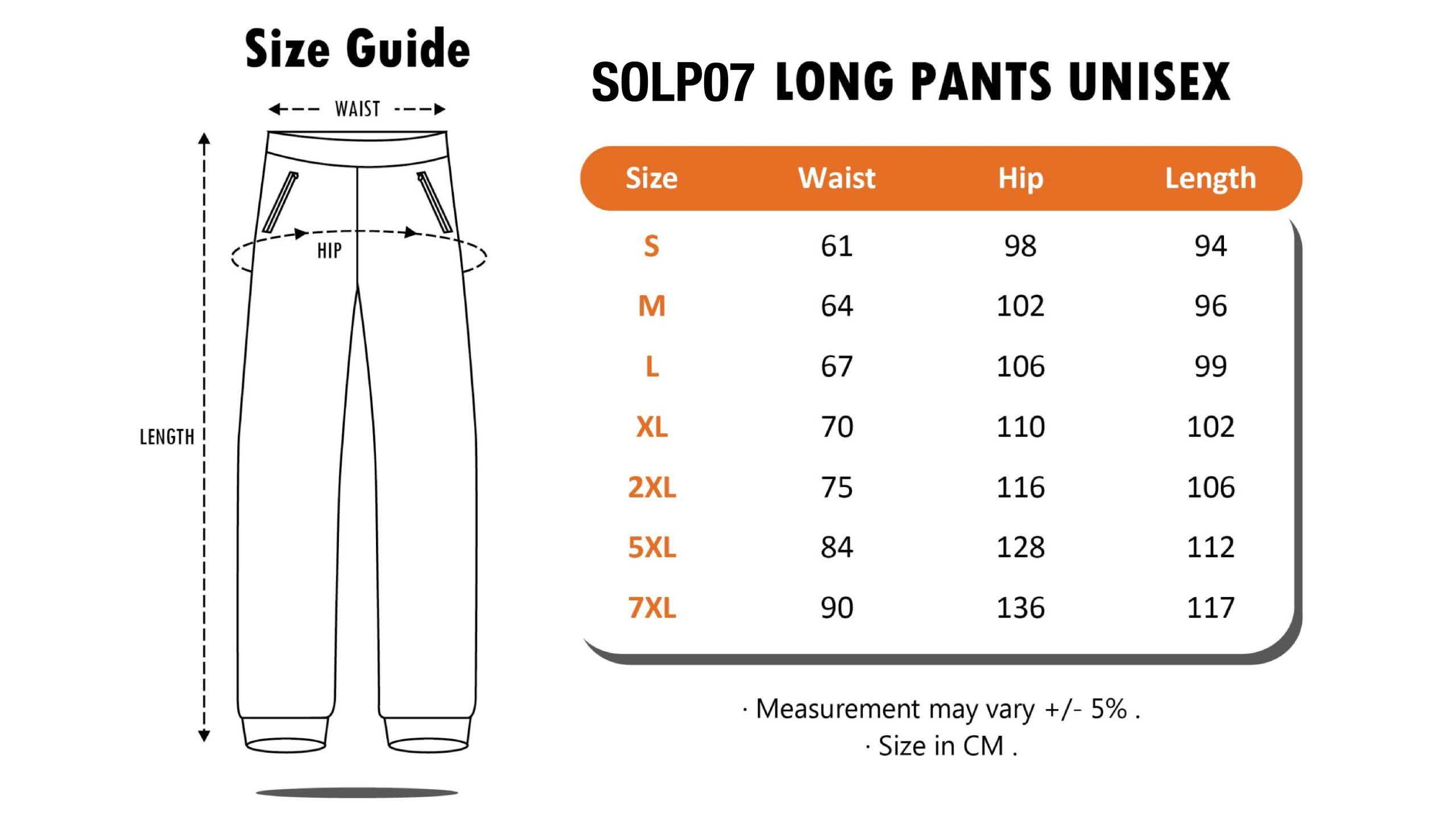 Size Guide

WAIST

HIP

LENGTH

SOLP07 LONG PANTS UNISEX

| Size | Waist | Hip | Length |
|---|---|---|---|
| S | 61 | 98 | 94 |
| M | 64 | 102 | 96 |
| L | 67 | 106 | 99 |
| XL | 70 | 110 | 102 |
| 2XL | 75 | 116 | 106 |
| 5XL | 84 | 128 | 112 |
| 7XL | 90 | 136 | 117 |

· Measurement may vary +/- 5% .
· Size in CM .